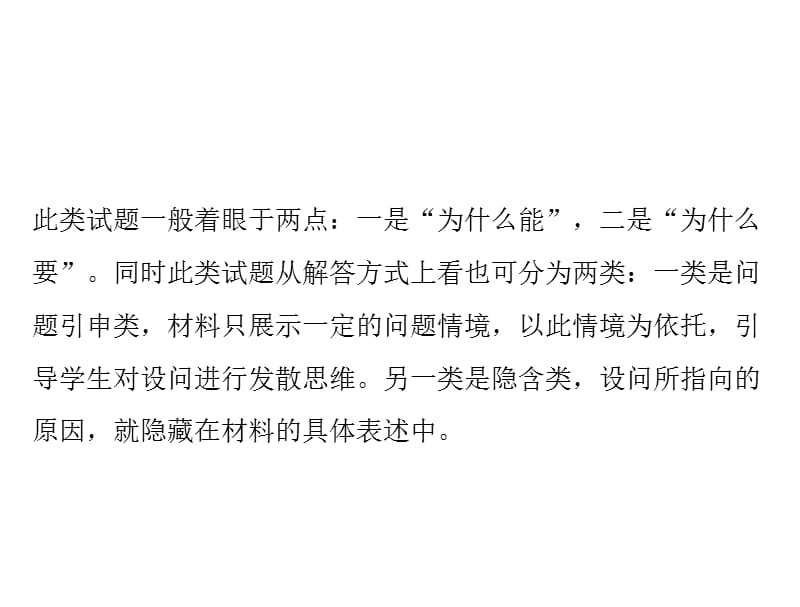 此类试题一般着眼于两点：一是“为什么能”，二是“为什么要”。同时此类试题从解答方式上看也可分为两类：一类是问题引申类，材料只展示一定的问题情境，以此情境为依托，引导学生对设问进行发散思维。另一类是隐含类，设问所指向的原因，就隐藏在材料的具体表述中。